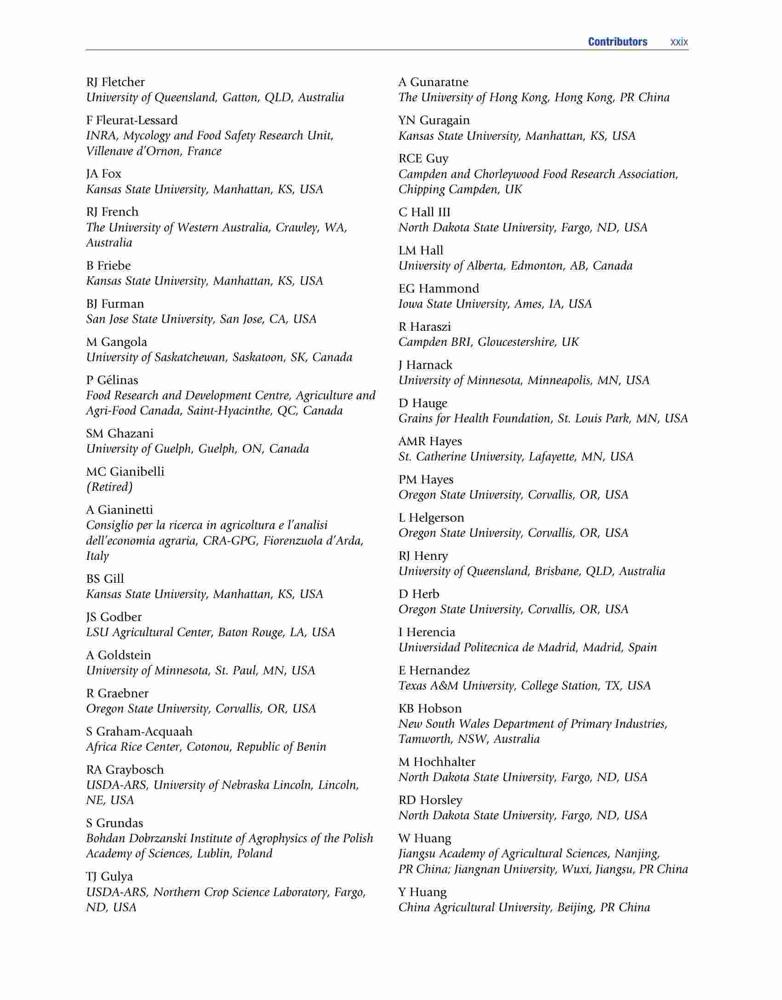 Contributors xxix

RJ Fletcher
University of Queensland, Gatton, QLD, Australia

F Fleurat-Lessard
INRA, Mycology and Food Safety Research Unit, Villenave d'Ornon, France

JA Fox
Kansas State University, Manhattan, KS, USA

RJ French
The University of Western Australia, Crawley, WA, Australia

B Friebe
Kansas State University, Manhattan, KS, USA

BJ Furman
San Jose State University, San Jose, CA, USA

M Gangola
University of Saskatchewan, Saskatoon, SK, Canada

P Gélinas
Food Research and Development Centre, Agriculture and Agri-Food Canada, Saint-Hyacinthe, QC, Canada

SM Ghazani
University of Guelph, Guelph, ON, Canada

MC Gianibelli
(Retired)

A Gianinetti
Consiglio per la ricerca in agricoltura e l'analisi dell'economia agraria, CRA-GPG, Fiorenzuola d'Arda, Italy

BS Gill
Kansas State University, Manhattan, KS, USA

JS Godber
LSU Agricultural Center, Baton Rouge, LA, USA

A Goldstein
University of Minnesota, St. Paul, MN, USA

R Graebner
Oregon State University, Corvallis, OR, USA

S Graham-Acquaah
Africa Rice Center, Cotonou, Republic of Benin

RA Graybosch
USDA-ARS, University of Nebraska Lincoln, Lincoln, NE, USA

S Grundas
Bohdan Dobrzanski Institute of Agrophysics of the Polish Academy of Sciences, Lublin, Poland

TJ Gulya
USDA-ARS, Northern Crop Science Laboratory, Fargo, ND, USA

A Gunaratne
The University of Hong Kong, Hong Kong, PR China

YN Guragain
Kansas State University, Manhattan, KS, USA

RCE Guy
Campden and Chorleywood Food Research Association, Chipping Campden, UK

C Hall III
North Dakota State University, Fargo, ND, USA

LM Hall
University of Alberta, Edmonton, AB, Canada

EG Hammond
Iowa State University, Ames, IA, USA

R Haraszi
Campden BRI, Gloucestershire, UK

J Harnack
University of Minnesota, Minneapolis, MN, USA

D Hauge
Grains for Health Foundation, St. Louis Park, MN, USA

AMR Hayes
St. Catherine University, Lafayette, MN, USA

PM Hayes
Oregon State University, Corvallis, OR, USA

L Helgerson
Oregon State University, Corvallis, OR, USA

RJ Henry
University of Queensland, Brisbane, QLD, Australia

D Herb
Oregon State University, Corvallis, OR, USA

I Herencia
Universidad Politecnica de Madrid, Madrid, Spain

E Hernandez
Texas A&M University, College Station, TX, USA

KB Hobson
New South Wales Department of Primary Industries, Tamworth, NSW, Australia

M Hochhalter
North Dakota State University, Fargo, ND, USA

RD Horsley
North Dakota State University, Fargo, ND, USA

W Huang
Jiangsu Academy of Agricultural Sciences, Nanjing, PR China; Jiangnan University, Wuxi, Jiangsu, PR China

Y Huang
China Agricultural University, Beijing, PR China